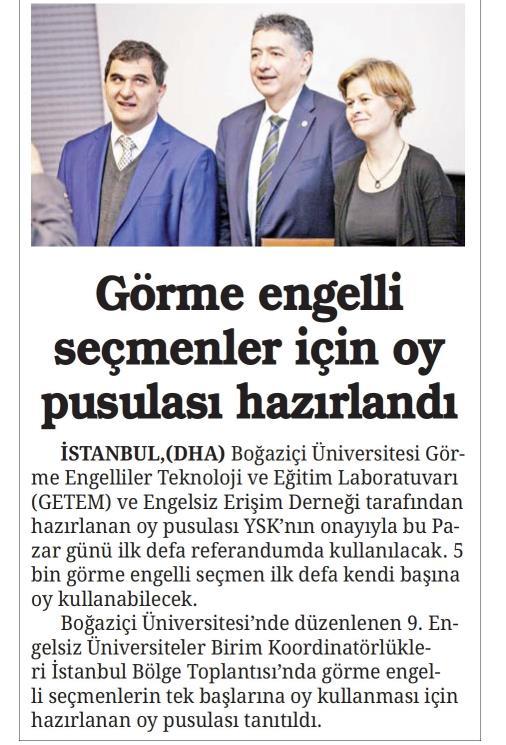 Görme engelli seçmenler için oy pusulası hazırlandı

İSTANBUL,(DHA) Boğaziçi Üniversitesi Görme Engelliler Teknoloji ve Eğitim Laboratuvarı (GETEM) ve Engelsiz Erişim Derneği tarafından hazırlanan oy pusulası YSK'nın onayıyla bu Pazar günü ilk defa referandumda kullanılacak. 5 bin görme engelli seçmen ilk defa kendi başına oy kullanabilecek.

Boğaziçi Üniversitesi'nde düzenlenen 9. Engelsiz Üniversiteler Birim Koordinatörlükleri İstanbul Bölge Toplantısı'nda görme engelli seçmenlerin tek başlarına oy kullanması için hazırlanan oy pusulası tanıtıldı.